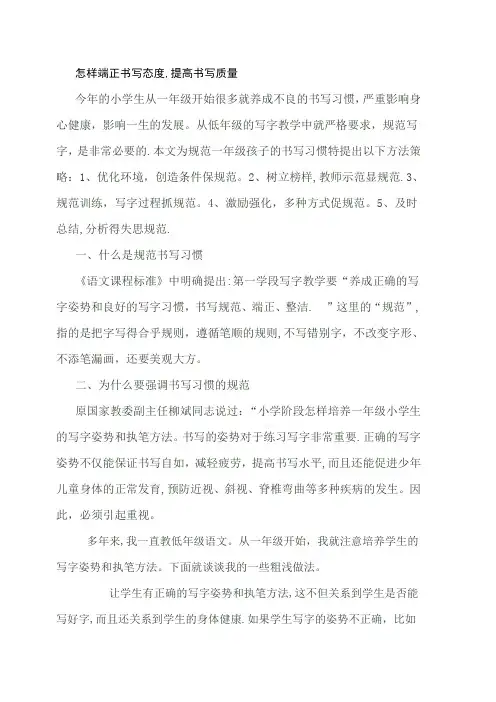 怎样端正书写态度,提高书写质量

今年的小学生从一年级开始很多就养成不良的书写习惯，严重影响身心健康，影响一生的发展。从低年级的写字教学中就严格要求，规范写字，是非常必要的.本文为规范一年级孩子的书写习惯特提出以下方法策略：1、优化环境，创造条件保规范。2、树立榜样,教师示范显规范.3、规范训练，写字过程抓规范。4、激励强化，多种方式促规范。5、及时总结,分析得失思规范.

一、什么是规范书写习惯

《语文课程标准》中明确提出:第一学段写字教学要“养成正确的写字姿势和良好的写字习惯，书写规范、端正、整洁.　”这里的“规范”，指的是把字写得合乎规则，遵循笔顺的规则,不写错别字，不改变字形、不添笔漏画，还要美观大方。

二、为什么要强调书写习惯的规范

原国家教委副主任柳斌同志说过：“小学阶段怎样培养一年级小学生的写字姿势和执笔方法。书写的姿势对于练习写字非常重要.正确的写字姿势不仅能保证书写自如，减轻疲劳，提高书写水平,而且还能促进少年儿童身体的正常发育,预防近视、斜视、脊椎弯曲等多种疾病的发生。因此，必须引起重视。

多年来,我一直教低年级语文。从一年级开始，我就注意培养学生的写字姿势和执笔方法。下面就谈谈我的一些粗浅做法。

让学生有正确的写字姿势和执笔方法,这不但关系到学生是否能写好字,而且还关系到学生的身体健康.如果学生写字的姿势不正确，比如